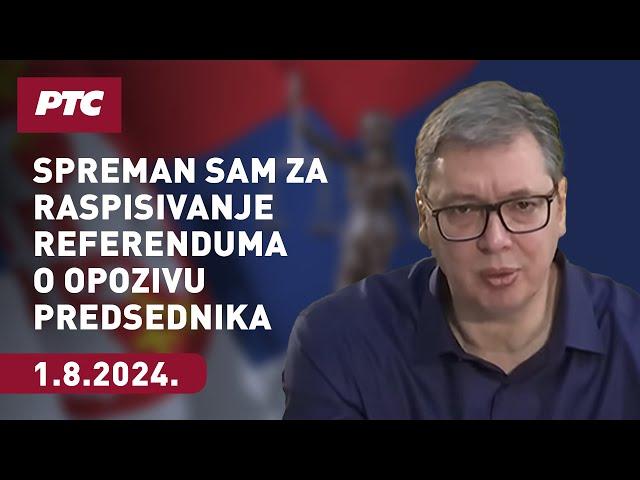 РТС

SPREMAN SAM ZA RASPISIVANJE REFERENDUMA O OPOZIVU PREDSEDNIKA

1.8.2024.